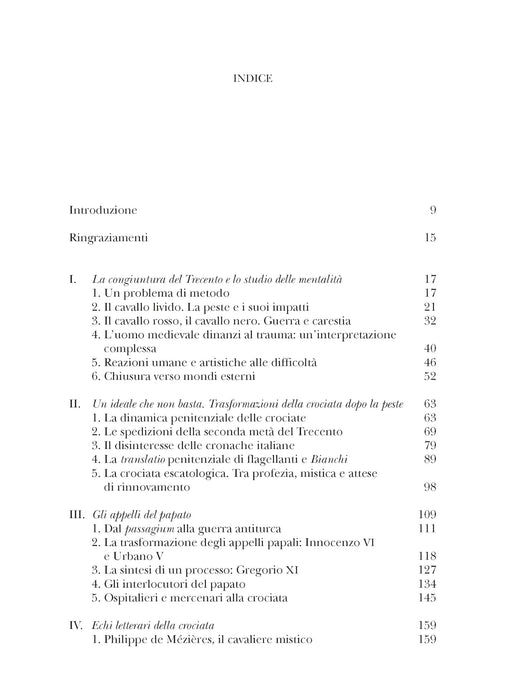 INDICE

Introduzione 9

Ringraziamenti 15

I. La congiuntura del Trecento e lo studio delle mentalità 17
1. Un problema di metodo 17
2. Il cavallo livido. La peste e i suoi impatti 21
3. Il cavallo rosso, il cavallo nero. Guerra e carestia 32
4. L'uomo medievale dinanzi al trauma: un'interpretazione complessa 40
5. Reazioni umane e artistiche alle difficoltà 46
6. Chiusura verso mondi esterni 52

II. Un ideale che non basta. Trasformazioni della crociata dopo la peste 63
1. La dinamica penitenziale delle crociate 63
2. Le spedizioni della seconda metà del Trecento 69
3. Il disinteresse delle cronache italiane 79
4. La translatio penitenziale di flagellanti e Bianchi 89
5. La crociata escatologica. Tra profezia, mistica e attese di rinnovamento 98

III. Gli appelli del papato 109
1. Dal passagium alla guerra antiturca 111
2. La trasformazione degli appelli papali: Innocenzo VI e Urbano V 118
3. La sintesi di un processo: Gregorio XI 127
4. Gli interlocutori del papato 134
5. Ospitalieri e mercenari alla crociata 145

IV. Echi letterari della crociata 159
1. Philippe de Mézières, il cavaliere mistico 159